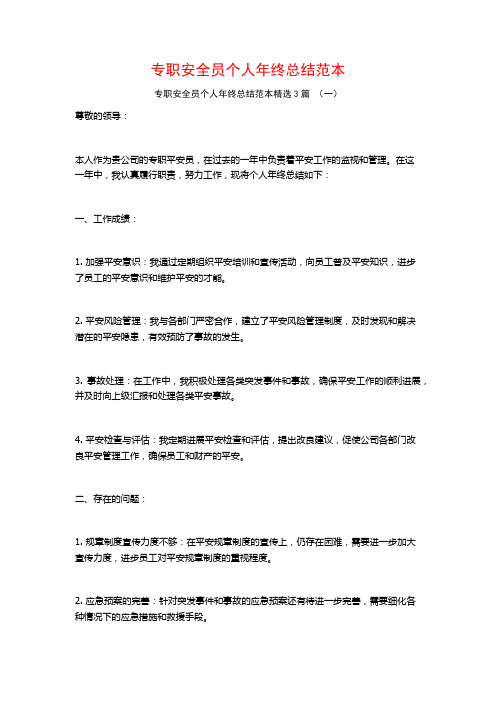 专职安全员个人年终总结范本

专职安全员个人年终总结范本精选3篇 （一）

尊敬的领导：

本人作为贵公司的专职平安员，在过去的一年中负责着平安工作的监视和管理。在这一年中，我认真履行职责，努力工作，现将个人年终总结如下：

一、工作成绩：

1. 加强平安意识：我通过定期组织平安培训和宣传活动，向员工普及平安知识，进步了员工的平安意识和维护平安的才能。

2. 平安风险管理：我与各部门严密合作，建立了平安风险管理制度，及时发现和解决潜在的平安隐患，有效预防了事故的发生。

3. 事故处理：在工作中，我积极处理各类突发事件和事故，确保平安工作的顺利进展，并及时向上级汇报和处理各类平安事故。

4. 平安检查与评估：我定期进展平安检查和评估，提出改良建议，促使公司各部门改良平安管理工作，确保员工和财产的平安。

二、存在的问题：

1. 规章制度宣传力度不够：在平安规章制度的宣传上，仍存在困难，需要进一步加大宣传力度，进步员工对平安规章制度的重视程度。

2. 应急预案的完善：针对突发事件和事故的应急预案还有待进一步完善，需要细化各种情况下的应急措施和救援手段。